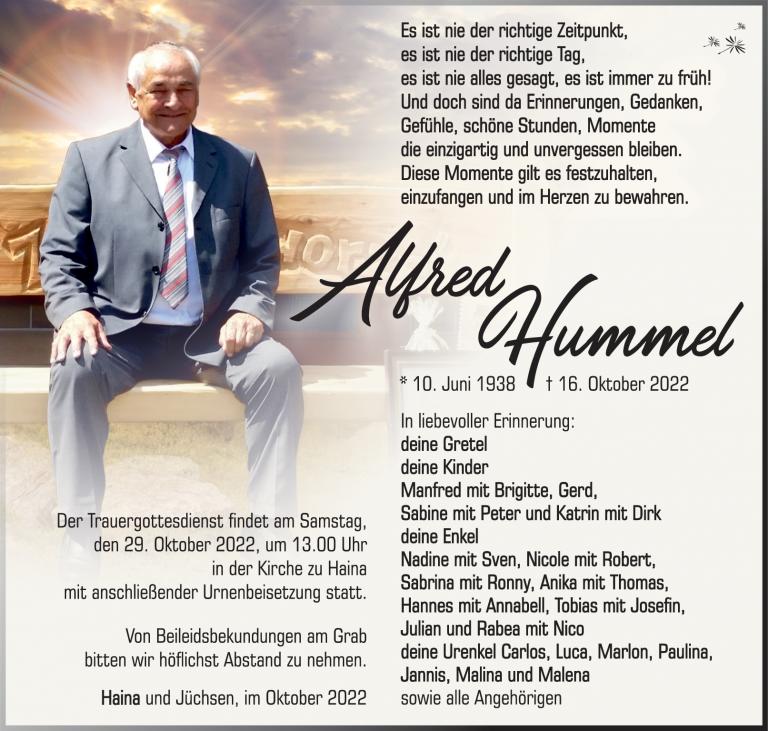 Es ist nie der richtige Zeitpunkt,
es ist nie der richtige Tag,
es ist nie alles gesagt, es ist immer zu früh!
Und doch sind da Erinnerungen, Gedanken,
Gefühle, schöne Stunden, Momente
die einzigartig und unvergessen bleiben.
Diese Momente gilt es festzuhalten,
einzufangen und im Herzen zu bewahren.

Alfred Hummel

* 10. Juni 1938 † 16. Oktober 2022

In liebevoller Erinnerung:
deine Gretel
deine Kinder
Manfred mit Brigitte, Gerd,
Sabine mit Peter und Katrin mit Dirk
deine Enkel
Nadine mit Sven, Nicole mit Robert,
Sabrina mit Ronny, Anika mit Thomas,
Hannes mit Annabell, Tobias mit Josefin,
Julian und Rabea mit Nico
deine Urenkel Carlos, Luca, Marlon, Paulina,
Jannis, Malina und Malena
sowie alle Angehörigen

Der Trauergottesdienst findet am Samstag, den 29. Oktober 2022, um 13.00 Uhr in der Kirche zu Haina mit anschließender Urnenbeisetzung statt.

Von Beileidsbekundungen am Grab bitten wir höflichst Abstand zu nehmen.

Haina und Jüchsen, im Oktober 2022